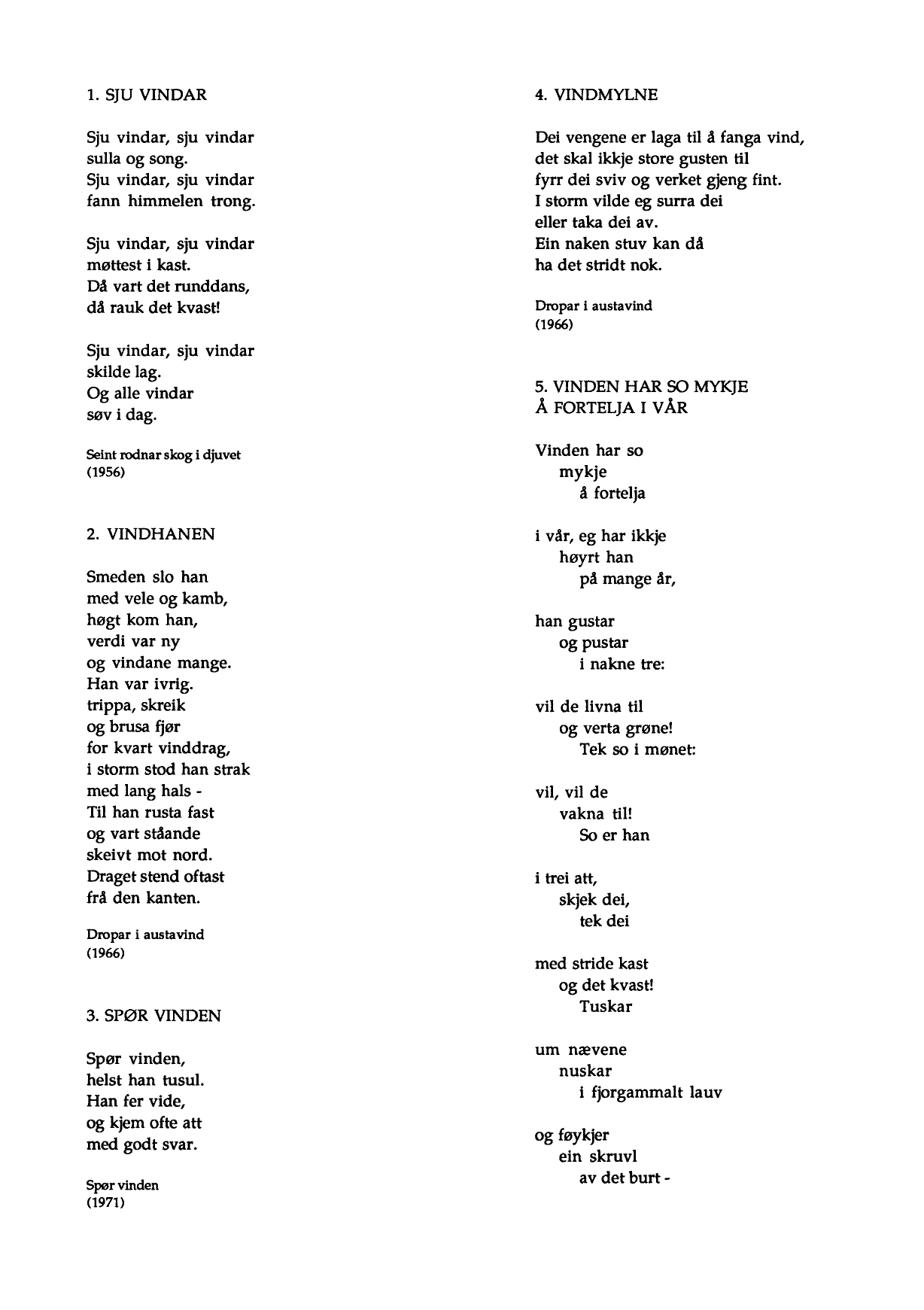 1. SJU VINDAR

Sju vindar, sju vindar
sulla og song.
Sju vindar, sju vindar
fann himmelen trong.

Sju vindar, sju vindar
møttest i kast.
Då vart det runddans,
då rauk det kvast!

Sju vindar, sju vindar
skilde lag.
Og alle vindar
søv i dag.

Seint rodnar skog i djuvet
(1956)

2. VINDHANEN

Smeden slo han
med vele og kamb,
høgt kom han,
verdi var ny
og vindane mange.
Han var ivrig.
trippa, skreik
og brusa fjør
for kvart vinddrag,
i storm stod han strak
med lang hals -
Til han rusta fast
og vart ståande
skeivt mot nord.
Draget stend oftast
frå den kanten.

Dropar i austavind
(1966)

3. SPØR VINDEN

Spør vinden,
helst han tusul.
Han fer vide,
og kjem ofte att
med godt svar.

Spør vinden
(1971)

4. VINDMYLNE

Dei vengene er laga til å fanga vind,
det skal ikkje store gusten til
fyrr dei sviv og verket gjeng fint.
I storm vilde eg surra dei
eller taka dei av.
Ein naken stuv kan då
ha det stridt nok.

Dropar i austavind
(1966)

5. VINDEN HAR SO MYKJE
Å FORTELJA I VÅR

Vinden har so
mykje
å fortelja

i vår, eg har ikkje
høyrt han
på mange år,

han gustar
og pustar
i nakne tre:

vil de livna til
og verta grøne!
Tek so i mønet:

vil, vil de
vakna til!
So er han

i trei att,
skjek dei,
tek dei

med stride kast
og det kvast!
Tuskar

um nævene
nuskar
i fjorgammalt lauv

og føykjer
ein skruvl
av det burt -